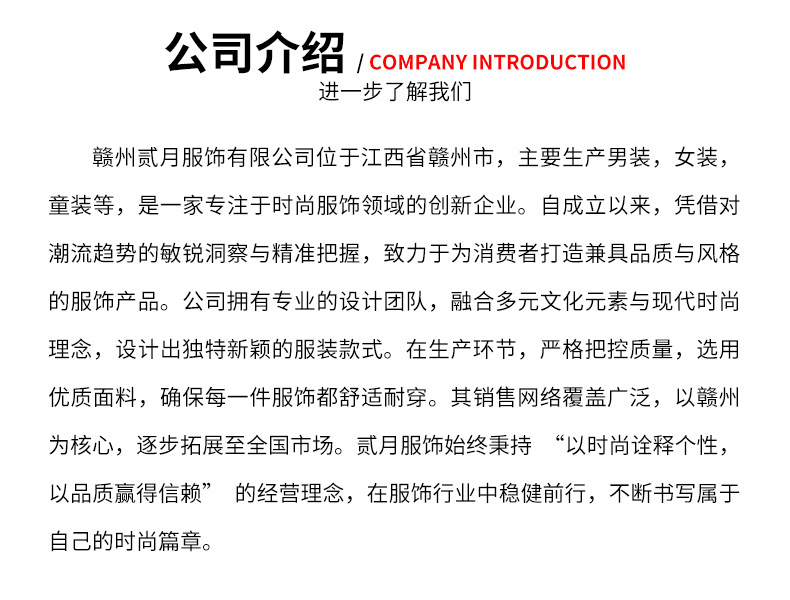 公司介绍 / COMPANY INTRODUCTION
进一步了解我们

赣州贰月服饰有限公司位于江西省赣州市，主要生产男装，女装，童装等，是一家专注于时尚服饰领域的创新企业。自成立以来，凭借对潮流趋势的敏锐洞察与精准把握，致力于为消费者打造兼具品质与风格的服饰产品。公司拥有专业的设计团队，融合多元文化元素与现代时尚理念，设计出独特新颖的服装款式。在生产环节，严格把控质量，选用优质面料，确保每一件服饰都舒适耐穿。其销售网络覆盖广泛，以赣州为核心，逐步拓展至全国市场。贰月服饰始终秉持 “以时尚诠释个性，以品质赢得信赖” 的经营理念，在服饰行业中稳健前行，不断书写属于自己的时尚篇章。